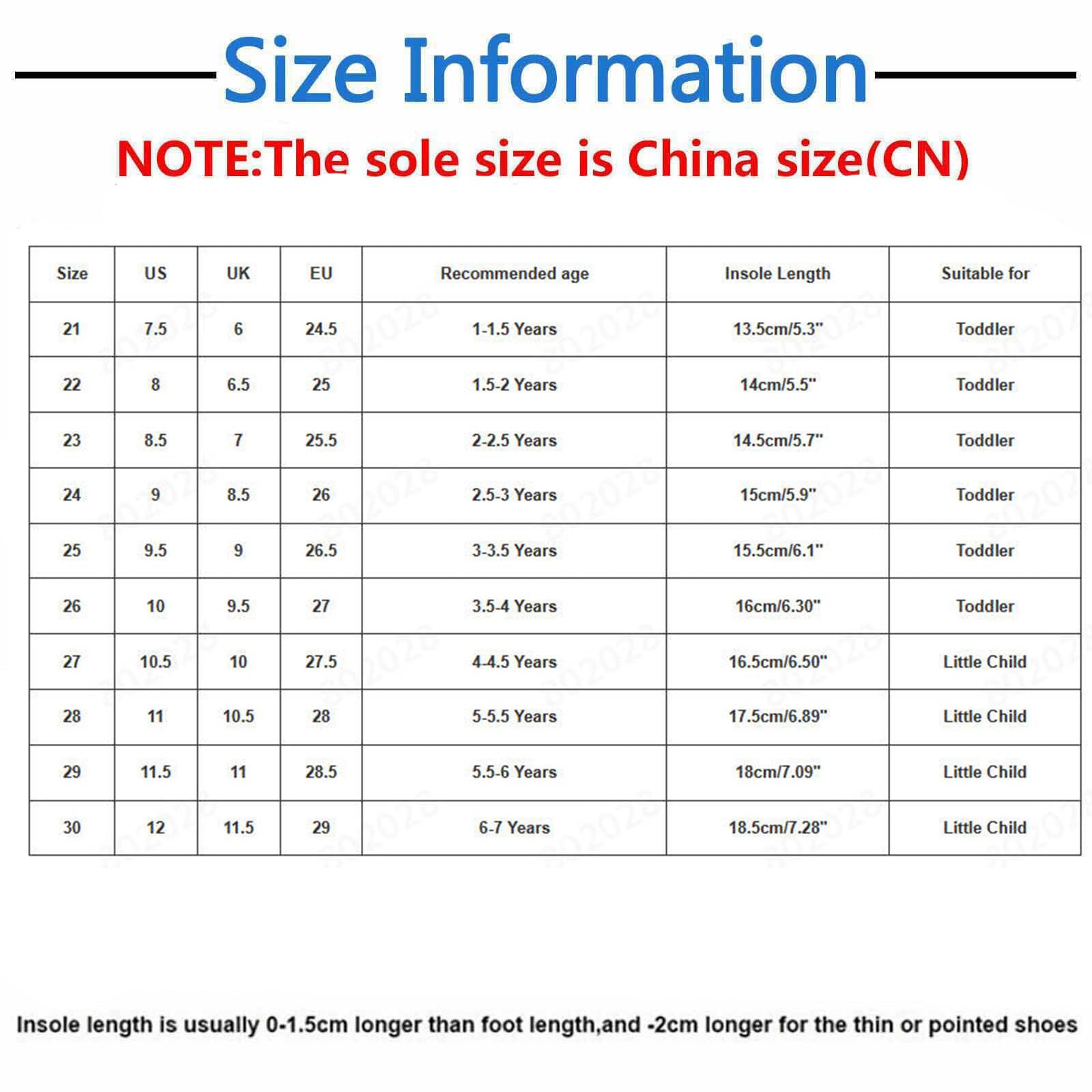 Size Information

NOTE:The sole size is China size(CN)

| Size | US | UK | EU | Recommended age | Insole Length | Suitable for |
|---|---|---|---|---|---|---|
| 21 | 7.5 | 6 | 24.5 | 1-1.5 Years | 13.5cm/5.3" | Toddler |
| 22 | 8 | 6.5 | 25 | 1.5-2 Years | 14cm/5.5" | Toddler |
| 23 | 8.5 | 7 | 25.5 | 2-2.5 Years | 14.5cm/5.7" | Toddler |
| 24 | 9 | 8.5 | 26 | 2.5-3 Years | 15cm/5.9" | Toddler |
| 25 | 9.5 | 9 | 26.5 | 3-3.5 Years | 15.5cm/6.1" | Toddler |
| 26 | 10 | 9.5 | 27 | 3.5-4 Years | 16cm/6.30" | Toddler |
| 27 | 10.5 | 10 | 27.5 | 4-4.5 Years | 16.5cm/6.50" | Little Child |
| 28 | 11 | 10.5 | 28 | 5-5.5 Years | 17.5cm/6.89" | Little Child |
| 29 | 11.5 | 11 | 28.5 | 5.5-6 Years | 18cm/7.09" | Little Child |
| 30 | 12 | 11.5 | 29 | 6-7 Years | 18.5cm/7.28" | Little Child |

Insole length is usually 0-1.5cm longer than foot length,and -2cm longer for the thin or pointed shoes